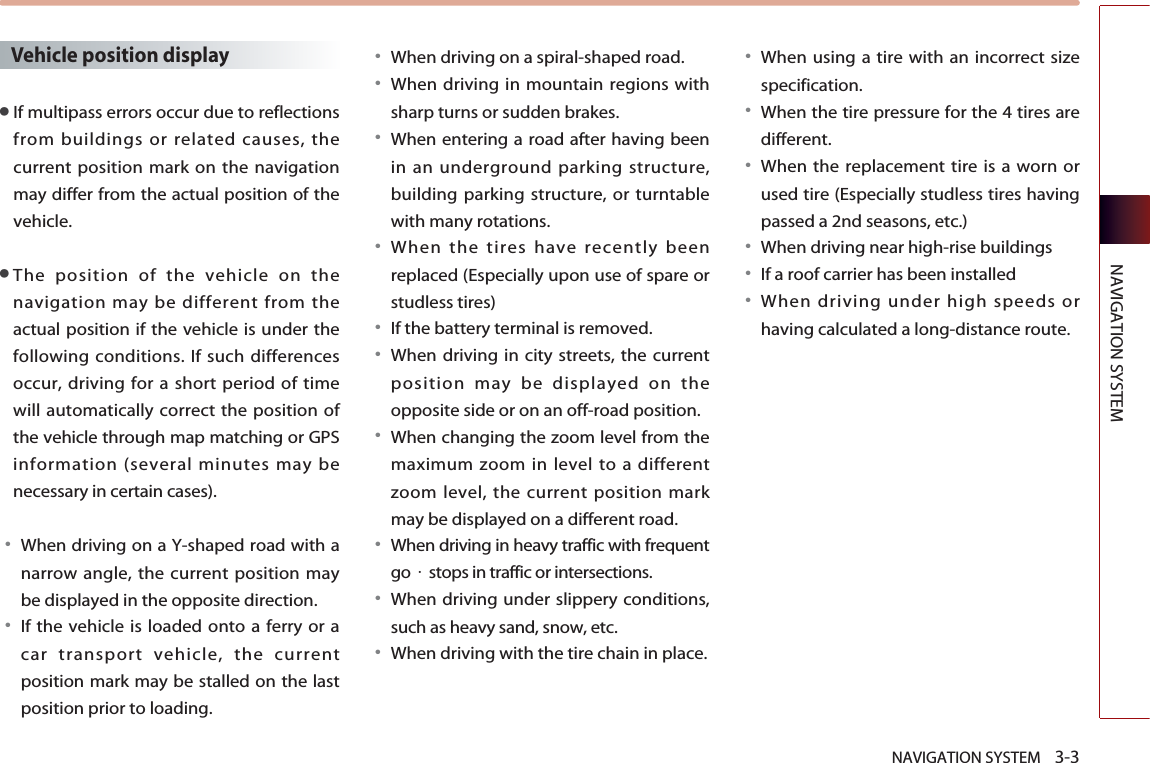 Vehicle position display

● If multipass errors occur due to reflections from buildings or related causes, the current position mark on the navigation may differ from the actual position of the vehicle.

● The position of the vehicle on the navigation may be different from the actual position if the vehicle is under the following conditions. If such differences occur, driving for a short period of time will automatically correct the position of the vehicle through map matching or GPS information (several minutes may be necessary in certain cases).

• When driving on a Y-shaped road with a narrow angle, the current position may be displayed in the opposite direction.
• If the vehicle is loaded onto a ferry or a car transport vehicle, the current position mark may be stalled on the last position prior to loading.
• When driving on a spiral-shaped road.
• When driving in mountain regions with sharp turns or sudden brakes.
• When entering a road after having been in an underground parking structure, building parking structure, or turntable with many rotations.
• When the tires have recently been replaced (Especially upon use of spare or studless tires)
• If the battery terminal is removed.
• When driving in city streets, the current position may be displayed on the opposite side or on an off-road position.
• When changing the zoom level from the maximum zoom in level to a different zoom level, the current position mark may be displayed on a different road.
• When driving in heavy traffic with frequent go · stops in traffic or intersections.
• When driving under slippery conditions, such as heavy sand, snow, etc.
• When driving with the tire chain in place.
• When using a tire with an incorrect size specification.
• When the tire pressure for the 4 tires are different.
• When the replacement tire is a worn or used tire (Especially studless tires having passed a 2nd seasons, etc.)
• When driving near high-rise buildings
• If a roof carrier has been installed
• When driving under high speeds or having calculated a long-distance route.

NAVIGATION SYSTEM

NAVIGATION SYSTEM 3-3